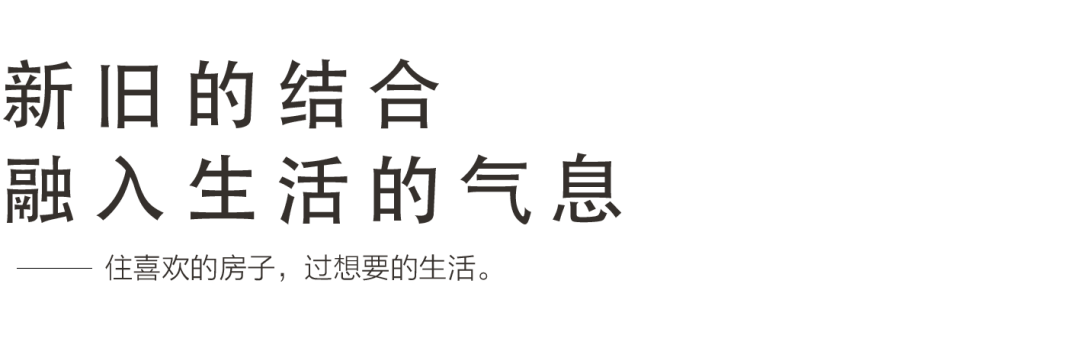 新旧的结合
融入生活的气息
—— 住喜欢的房子，过想要的生活。